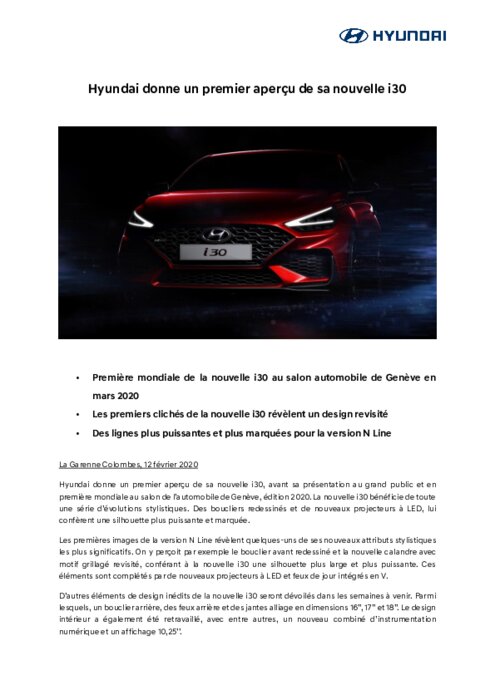 HYUNDAI

Hyundai donne un premier aperçu de sa nouvelle i30

i30

• Première mondiale de la nouvelle i30 au salon automobile de Genève en mars 2020
• Les premiers clichés de la nouvelle i30 révèlent un design revisité
• Des lignes plus puissantes et plus marquées pour la version N Line

La Garenne Colombes, 12 février 2020

Hyundai donne un premier aperçu de sa nouvelle i30, avant sa présentation au grand public et en première mondiale au salon de l'automobile de Genève, édition 2020. La nouvelle i30 bénéficie de toute une série d'évolutions stylistiques. Des boucliers redessinés et de nouveaux projecteurs à LED, lui confèrent une silhouette plus puissante et marquée.

Les premières images de la version N Line révèlent quelques-uns de ses nouveaux attributs stylistiques les plus significatifs. On y perçoit par exemple le bouclier avant redessiné et la nouvelle calandre avec motif grillagé revisité, conférant à la nouvelle i30 une silhouette plus large et plus puissante. Ces éléments sont complétés par de nouveaux projecteurs à LED et feux de jour intégrés en V.

D'autres éléments de design inédits de la nouvelle i30 seront dévoilés dans les semaines à venir. Parmi lesquels, un bouclier arrière, des feux arrière et des jantes alliage en dimensions 16", 17" et 18". Le design intérieur a également été retravaillé, avec entre autres, un nouveau combiné d'instrumentation numérique et un affichage 10,25".